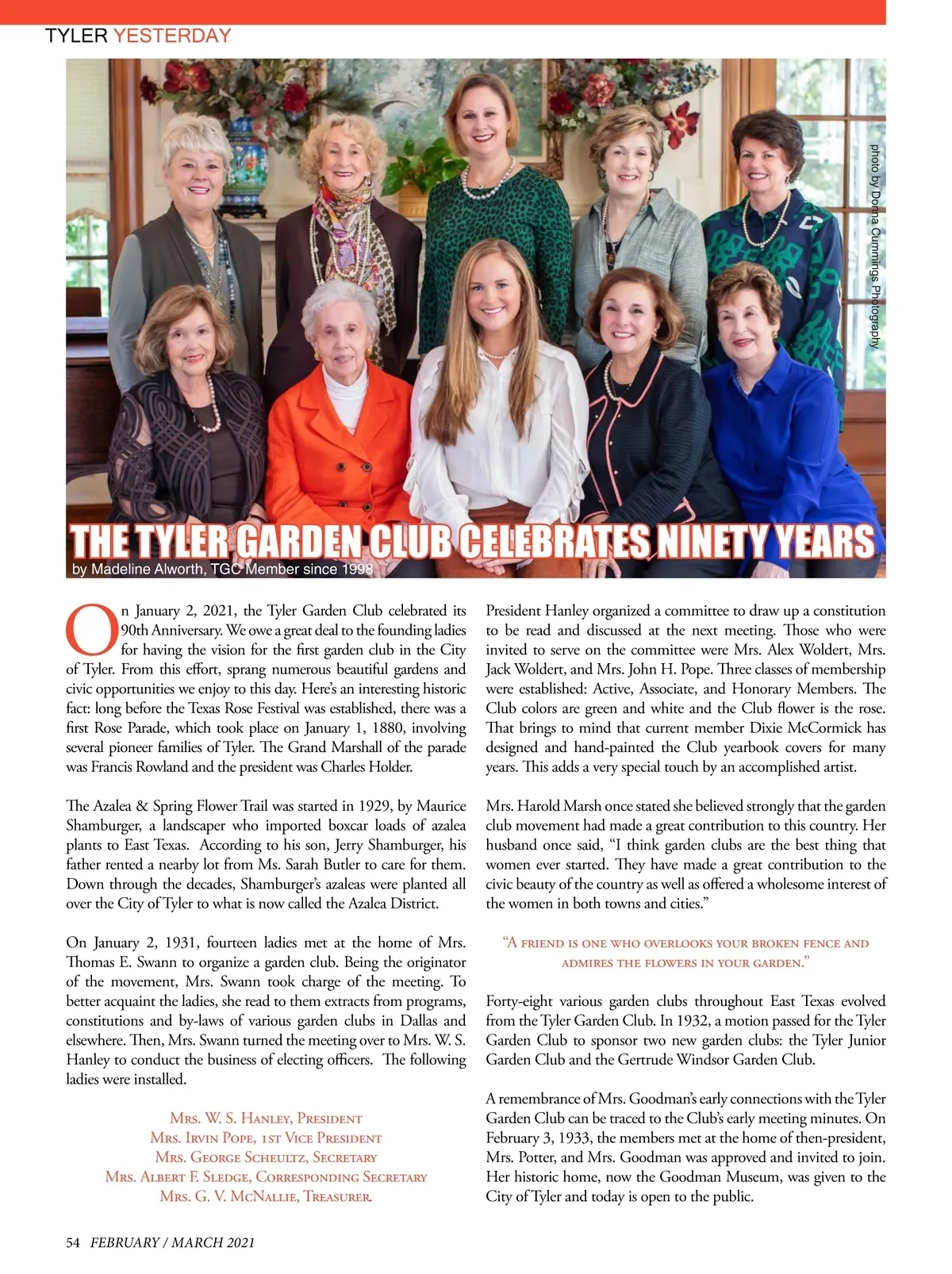 TYLER YESTERDAY

photo by Donna Cummings Photography

THE TYLER GARDEN CLUB CELEBRATES NINETY YEARS

by Madeline Alworth, TGC Member since 1998

On January 2, 2021, the Tyler Garden Club celebrated its 90th Anniversary. We owe a great deal to the founding ladies for having the vision for the first garden club in the City of Tyler. From this effort, sprang numerous beautiful gardens and civic opportunities we enjoy to this day. Here's an interesting historic fact: long before the Texas Rose Festival was established, there was a first Rose Parade, which took place on January 1, 1880, involving several pioneer families of Tyler. The Grand Marshall of the parade was Francis Rowland and the president was Charles Holder.

The Azalea & Spring Flower Trail was started in 1929, by Maurice Shamburger, a landscaper who imported boxcar loads of azalea plants to East Texas. According to his son, Jerry Shamburger, his father rented a nearby lot from Ms. Sarah Butler to care for them. Down through the decades, Shamburger's azaleas were planted all over the City of Tyler to what is now called the Azalea District.

On January 2, 1931, fourteen ladies met at the home of Mrs. Thomas E. Swann to organize a garden club. Being the originator of the movement, Mrs. Swann took charge of the meeting. To better acquaint the ladies, she read to them extracts from programs, constitutions and by-laws of various garden clubs in Dallas and elsewhere. Then, Mrs. Swann turned the meeting over to Mrs. W. S. Hanley to conduct the business of electing officers. The following ladies were installed.

Mrs. W. S. Hanley, President
Mrs. Irvin Pope, 1st Vice President
Mrs. George Scheultz, Secretary
Mrs. Albert F. Sledge, Corresponding Secretary
Mrs. G. V. McNallie, Treasurer.

President Hanley organized a committee to draw up a constitution to be read and discussed at the next meeting. Those who were invited to serve on the committee were Mrs. Alex Woldert, Mrs. Jack Woldert, and Mrs. John H. Pope. Three classes of membership were established: Active, Associate, and Honorary Members. The Club colors are green and white and the Club flower is the rose. That brings to mind that current member Dixie McCormick has designed and hand-painted the Club yearbook covers for many years. This adds a very special touch by an accomplished artist.

Mrs. Harold Marsh once stated she believed strongly that the garden club movement had made a great contribution to this country. Her husband once said, "I think garden clubs are the best thing that women ever started. They have made a great contribution to the civic beauty of the country as well as offered a wholesome interest of the women in both towns and cities."

"A friend is one who overlooks your broken fence and admires the flowers in your garden."

Forty-eight various garden clubs throughout East Texas evolved from the Tyler Garden Club. In 1932, a motion passed for the Tyler Garden Club to sponsor two new garden clubs: the Tyler Junior Garden Club and the Gertrude Windsor Garden Club.

A remembrance of Mrs. Goodman's early connections with the Tyler Garden Club can be traced to the Club's early meeting minutes. On February 3, 1933, the members met at the home of then-president, Mrs. Potter, and Mrs. Goodman was approved and invited to join. Her historic home, now the Goodman Museum, was given to the City of Tyler and today is open to the public.

54 FEBRUARY / MARCH 2021